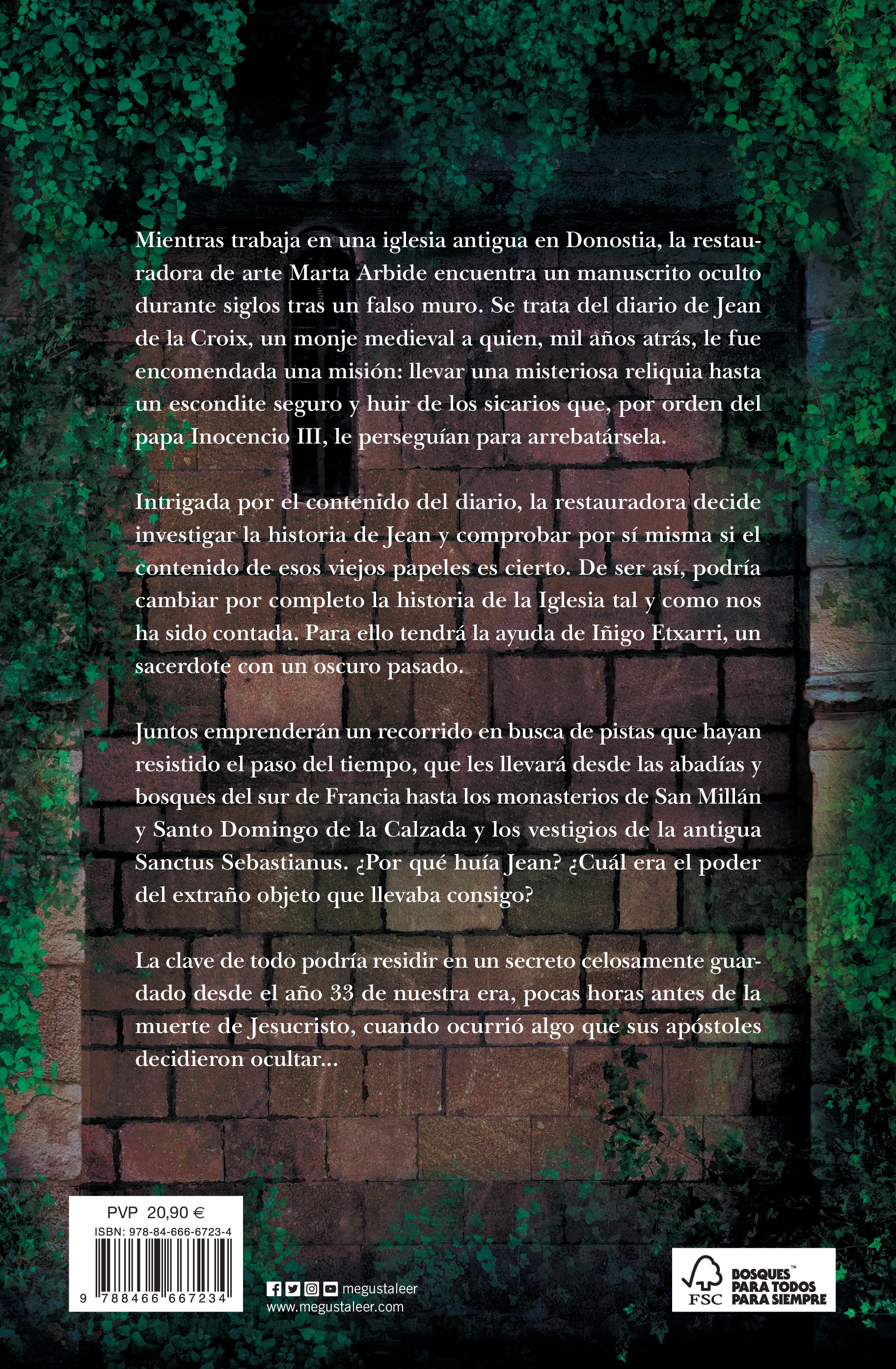 Mientras trabaja en una iglesia antigua en Donostia, la restauradora de arte Marta Arbide encuentra un manuscrito oculto durante siglos tras un falso muro. Se trata del diario de Jean de la Croix, un monje medieval a quien, mil años atrás, le fue encomendada una misión: llevar una misteriosa reliquia hasta un escondite seguro y huir de los sicarios que, por orden del papa Inocencio III, le perseguían para arrebatársela.

Intrigada por el contenido del diario, la restauradora decide investigar la historia de Jean y comprobar por sí misma si el contenido de esos viejos papeles es cierto. De ser así, podría cambiar por completo la historia de la Iglesia tal y como nos ha sido contada. Para ello tendrá la ayuda de Iñigo Etxarri, un sacerdote con un oscuro pasado.

Juntos emprenderán un recorrido en busca de pistas que hayan resistido el paso del tiempo, que les llevará desde las abadías y bosques del sur de Francia hasta los monasterios de San Millán y Santo Domingo de la Calzada y los vestigios de la antigua Sanctus Sebastianus. ¿Por qué huía Jean? ¿Cuál era el poder del extraño objeto que llevaba consigo?

La clave de todo podría residir en un secreto celosamente guardado desde el año 33 de nuestra era, pocas horas antes de la muerte de Jesucristo, cuando ocurrió algo que sus apóstoles decidieron ocultar...

PVP 20,90 €
ISBN: 978-84-666-6723-4
9 788466 667234

megustaleer
www.megustaleer.com

FSC
BOSQUES™ PARA TODOS PARA SIEMPRE